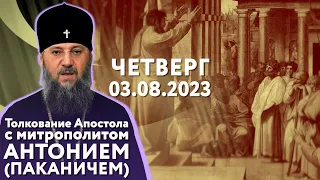 ЧЕТВЕРГ
03.08.2023

Толкование Апостола с митрополитом
АНТОНИЕМ
(ПАКАНИЧЕМ)